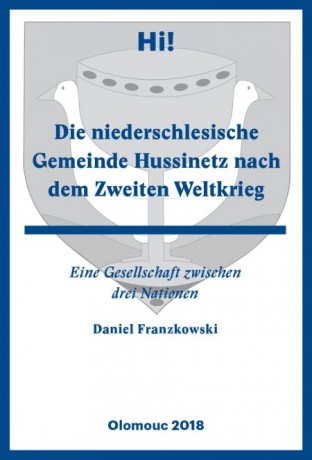 Hi!

Die niederschlesische Gemeinde Hussinetz nach dem Zweiten Weltkrieg

Eine Gesellschaft zwischen drei Nationen

Daniel Franzkowski

Olomouc 2018